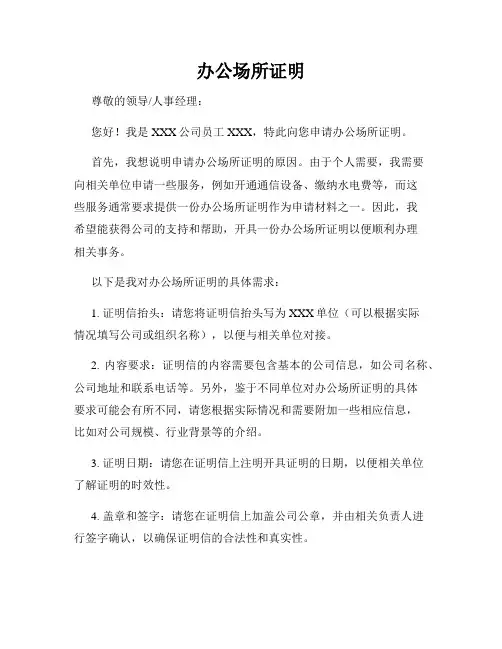 办公场所证明

尊敬的领导/人事经理：

您好！我是 XXX 公司员工 XXX，特此向您申请办公场所证明。

首先，我想说明申请办公场所证明的原因。由于个人需要，我需要向相关单位申请一些服务，例如开通通信设备、缴纳水电费等，而这些服务通常要求提供一份办公场所证明作为申请材料之一。因此，我希望能获得公司的支持和帮助，开具一份办公场所证明以便顺利办理相关事务。

以下是我对办公场所证明的具体需求：

1. 证明信抬头：请您将证明信抬头写为 XXX 单位（可以根据实际情况填写公司或组织名称），以便与相关单位对接。

2. 内容要求：证明信的内容需要包含基本的公司信息，如公司名称、公司地址和联系电话等。另外，鉴于不同单位对办公场所证明的具体要求可能会有所不同，请您根据实际情况和需要附加一些相应信息，比如对公司规模、行业背景等的介绍。

3. 证明日期：请您在证明信上注明开具证明的日期，以便相关单位了解证明的时效性。

4. 盖章和签字：请您在证明信上加盖公司公章，并由相关负责人进行签字确认，以确保证明信的合法性和真实性。